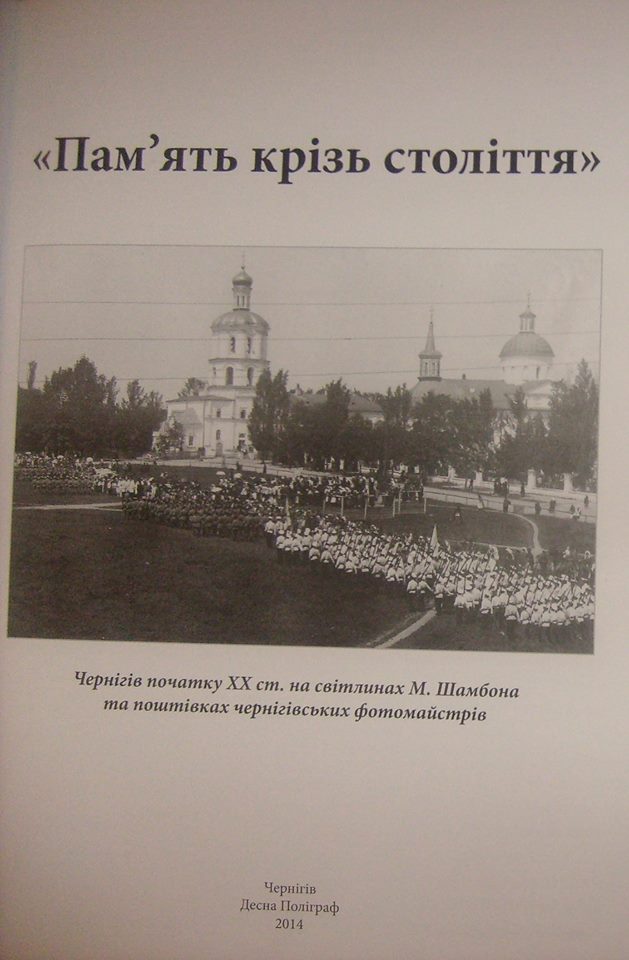 «Пам'ять крізь століття»

Чернігів початку XX ст. на світлинах М. Шамбона та поштівках чернігівських фотомайстрів

Чернігів
Десна Поліграф
2014